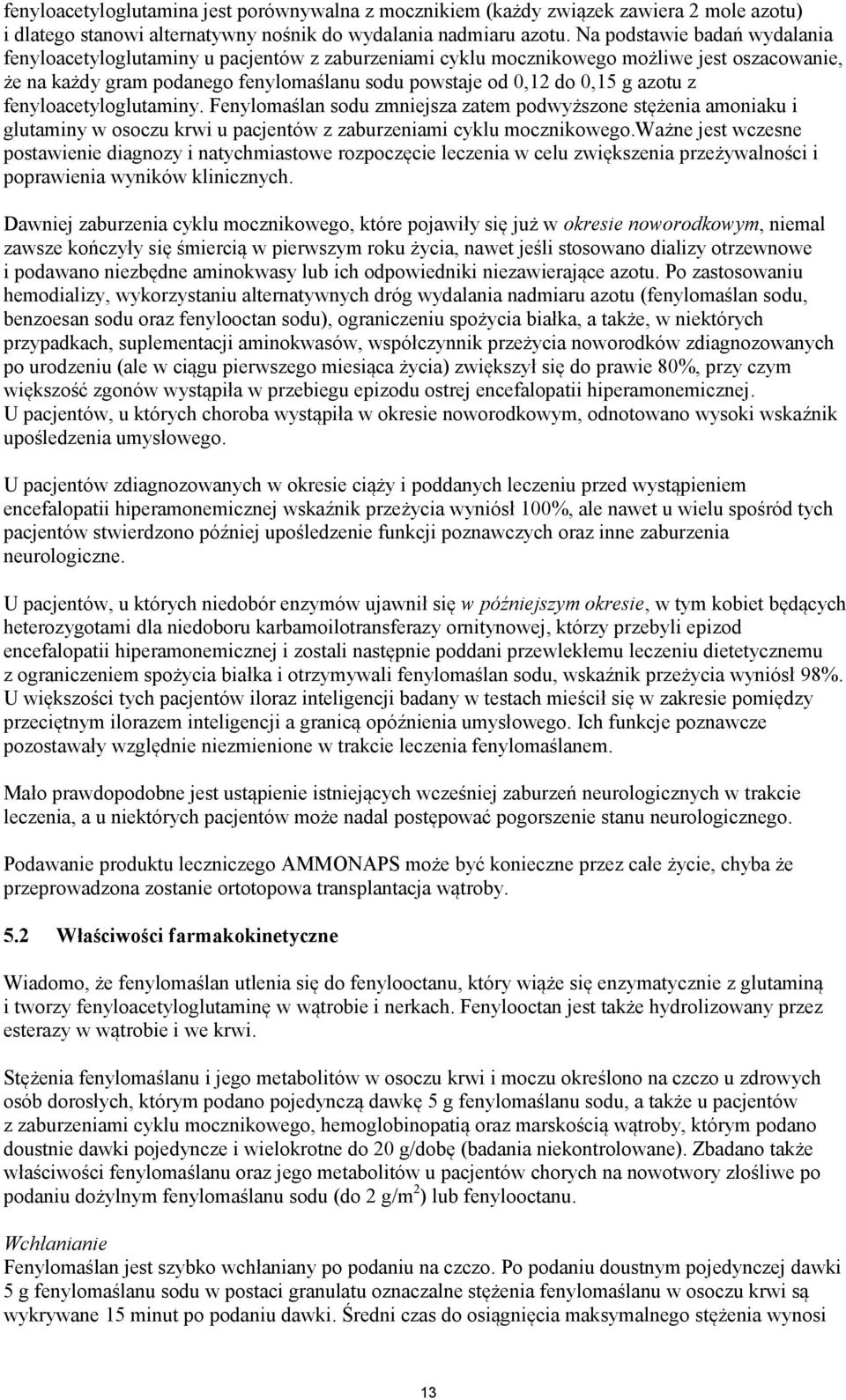 fenyloacetyloglutamina jest porównywalna z mocznikiem (każdy związek zawiera 2 mole azotu) i dlatego stanowi alternatywny nośnik do wydalania nadmiaru azotu. Na podstawie badań wydalania fenyloacetyloglutaminy u pacjentów z zaburzeniami cyklu mocznikowego możliwe jest oszacowanie, że na każdy gram podanego fenylomaślanu sodu powstaje od 0,12 do 0,15 g azotu z fenyloacetyloglutaminy. Fenylomaślan sodu zmniejsza zatem podwyższone stężenia amoniaku i glutaminy w osoczu krwi u pacjentów z zaburzeniami cyklu mocznikowego.Ważne jest wczesne postawienie diagnozy i natychmiastowe rozpoczęcie leczenia w celu zwiększenia przeżywalności i poprawienia wyników klinicznych.

Dawniej zaburzenia cyklu mocznikowego, które pojawiły się już w okresie noworodkowym, niemal zawsze kończyły się śmiercią w pierwszym roku życia, nawet jeśli stosowano dializy otrzewnowe i podawano niezbędne aminokwasy lub ich odpowiedniki niezawierające azotu. Po zastosowaniu hemodializy, wykorzystaniu alternatywnych dróg wydalania nadmiaru azotu (fenylomaślan sodu, benzoesan sodu oraz fenylooctan sodu), ograniczeniu spożycia białka, a także, w niektórych przypadkach, suplementacji aminokwasów, współczynnik przeżycia noworodków zdiagnozowanych po urodzeniu (ale w ciągu pierwszego miesiąca życia) zwiększył się do prawie 80%, przy czym większość zgonów wystąpiła w przebiegu epizodu ostrej encefalopatii hiperamonemicznej.
U pacjentów, u których choroba wystąpiła w okresie noworodkowym, odnotowano wysoki wskaźnik upośledzenia umysłowego.

U pacjentów zdiagnozowanych w okresie ciąży i poddanych leczeniu przed wystąpieniem encefalopatii hiperamonemicznej wskaźnik przeżycia wyniósł 100%, ale nawet u wielu spośród tych pacjentów stwierdzono później upośledzenie funkcji poznawczych oraz inne zaburzenia neurologiczne.

U pacjentów, u których niedobór enzymów ujawnił się w późniejszym okresie, w tym kobiet będących heterozygotami dla niedoboru karbamoilotransferazy ornitynowej, którzy przebyli epizod encefalopatii hiperamonemicznej i zostali następnie poddani przewlekłemu leczeniu dietetycznemu z ograniczeniem spożycia białka i otrzymywali fenylomaślan sodu, wskaźnik przeżycia wyniósł 98%. U większości tych pacjentów iloraz inteligencji badany w testach mieścił się w zakresie pomiędzy przeciętnym ilorazem inteligencji a granicą opóźnienia umysłowego. Ich funkcje poznawcze pozostawały względnie niezmienione w trakcie leczenia fenylomaślanem.

Mało prawdopodobne jest ustąpienie istniejących wcześniej zaburzeń neurologicznych w trakcie leczenia, a u niektórych pacjentów może nadal postępować pogorszenie stanu neurologicznego.

Podawanie produktu leczniczego AMMONAPS może być konieczne przez całe życie, chyba że przeprowadzona zostanie ortotopowa transplantacja wątroby.

5.2 Właściwości farmakokinetyczne

Wiadomo, że fenylomaślan utlenia się do fenylooctanu, który wiąże się enzymatycznie z glutaminą i tworzy fenyloacetyloglutaminę w wątrobie i nerkach. Fenylooctan jest także hydrolizowany przez esterazy w wątrobie i we krwi.

Stężenia fenylomaślanu i jego metabolitów w osoczu krwi i moczu określono na czczo u zdrowych osób dorosłych, którym podano pojedynczą dawkę 5 g fenylomaślanu sodu, a także u pacjentów z zaburzeniami cyklu mocznikowego, hemoglobinopatią oraz marskością wątroby, którym podano doustnie dawki pojedyncze i wielokrotne do 20 g/dobę (badania niekontrolowane). Zbadano także właściwości fenylomaślanu oraz jego metabolitów u pacjentów chorych na nowotwory złośliwe po podaniu dożylnym fenylomaślanu sodu (do 2 g/m$^2$) lub fenylooctanu.

Wchłanianie
Fenylomaślan jest szybko wchłaniany po podaniu na czczo. Po podaniu doustnym pojedynczej dawki 5 g fenylomaślanu sodu w postaci granulatu oznaczalne stężenia fenylomaślanu w osoczu krwi są wykrywane 15 minut po podaniu dawki. Średni czas do osiągnięcia maksymalnego stężenia wynosi

13